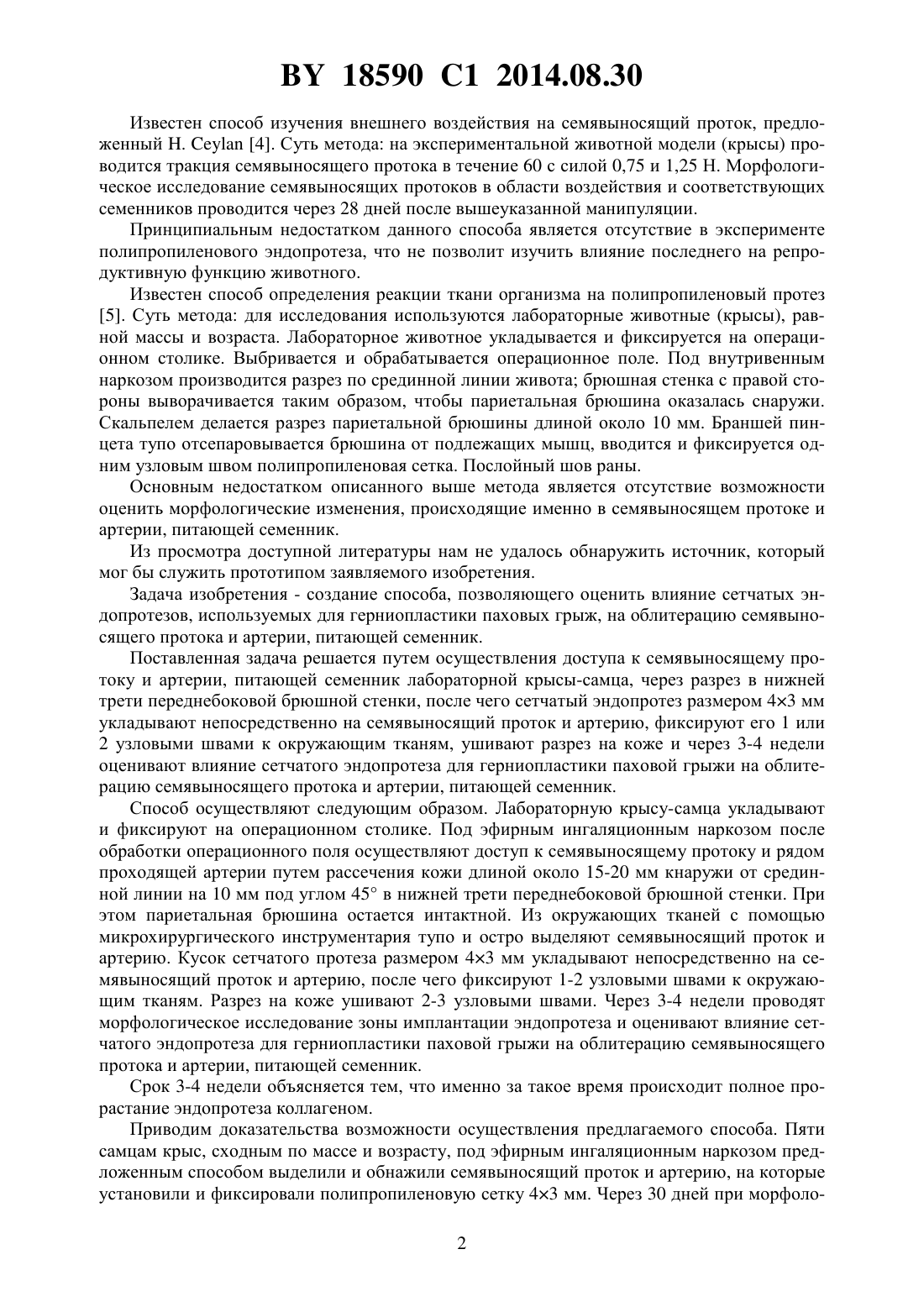 BY 18590 C1 2014.08.30

Известен способ изучения внешнего воздействия на семявыносящий проток, предложенный H. Ceylan [4]. Суть метода: на экспериментальной животной модели (крысы) проводится тракция семявыносящего протока в течение 60 с силой 0,75 и 1,25 Н. Морфологическое исследование семявыносящих протоков в области воздействия и соответствующих семенников проводится через 28 дней после вышеуказанной манипуляции.

Принципиальным недостатком данного способа является отсутствие в эксперименте полипропиленового эндопротеза, что не позволит изучить влияние последнего на репродуктивную функцию животного.

Известен способ определения реакции ткани организма на полипропиленовый протез [5]. Суть метода: для исследования используются лабораторные животные (крысы), равной массы и возраста. Лабораторное животное укладывается и фиксируется на операционном столике. Выбривается и обрабатывается операционное поле. Под внутривенным наркозом производится разрез по срединной линии живота; брюшная стенка с правой стороны выворачивается таким образом, чтобы париетальная брюшина оказалась снаружи. Скальпелем делается разрез париетальной брюшины длиной около 10 мм. Браншей пинцета тупо отсепаровывается брюшина от подлежащих мышц, вводится и фиксируется одним узловым швом полипропиленовая сетка. Послойный шов раны.

Основным недостатком описанного выше метода является отсутствие возможности оценить морфологические изменения, происходящие именно в семявыносящем протоке и артерии, питающей семенник.

Из просмотра доступной литературы нам не удалось обнаружить источник, который мог бы служить прототипом заявляемого изобретения.

Задача изобретения - создание способа, позволяющего оценить влияние сетчатых эндопротезов, используемых для герниопластики паховых грыж, на облитерацию семявыносящего протока и артерии, питающей семенник.

Поставленная задача решается путем осуществления доступа к семявыносящему протоку и артерии, питающей семенник лабораторной крысы-самца, через разрез в нижней трети переднебоковой брюшной стенки, после чего сетчатый эндопротез размером 4×3 мм укладывают непосредственно на семявыносящий проток и артерию, фиксируют его 1 или 2 узловыми швами к окружающим тканям, ушивают разрез на коже и через 3-4 недели оценивают влияние сетчатого эндопротеза для герниопластики паховой грыжи на облитерацию семявыносящего протока и артерии, питающей семенник.

Способ осуществляют следующим образом. Лабораторную крысу-самца укладывают и фиксируют на операционном столике. Под эфирным ингаляционным наркозом после обработки операционного поля осуществляют доступ к семявыносящему протоку и рядом проходящей артерии путем рассечения кожи длиной около 15-20 мм кнаружи от срединной линии на 10 мм под углом 45° в нижней трети переднебоковой брюшной стенки. При этом париетальная брюшина остается интактной. Из окружающих тканей с помощью микрохирургического инструментария тупо и остро выделяют семявыносящий проток и артерию. Кусок сетчатого протеза размером 4×3 мм укладывают непосредственно на семявыносящий проток и артерию, после чего фиксируют 1-2 узловыми швами к окружающим тканям. Разрез на коже ушивают 2-3 узловыми швами. Через 3-4 недели проводят морфологическое исследование зоны имплантации эндопротеза и оценивают влияние сетчатого эндопротеза для герниопластики паховой грыжи на облитерацию семявыносящего протока и артерии, питающей семенник.

Срок 3-4 недели объясняется тем, что именно за такое время происходит полное прорастание эндопротеза коллагеном.

Приводим доказательства возможности осуществления предлагаемого способа. Пяти самцам крыс, сходным по массе и возрасту, под эфирным ингаляционным наркозом предложенным способом выделили и обнажили семявыносящий проток и артерию, на которые установили и фиксировали полипропиленовую сетку 4×3 мм. Через 30 дней при морфоло-

2